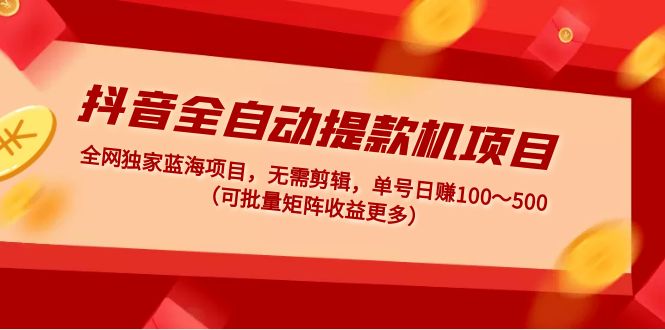 抖音全自动提款机项目

全网独家蓝海项目，无需剪辑，单号日赚100～500
（可批量矩阵收益更多）